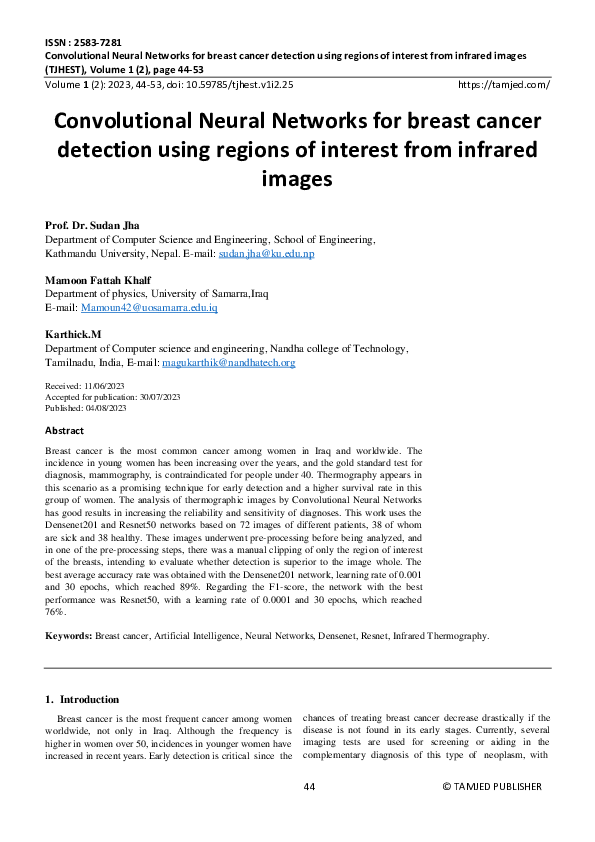 ISSN : 2583-7281
Convolutional Neural Networks for breast cancer detection using regions of interest from infrared images (TJHEST), Volume 1 (2), page 44-53
Volume 1 (2): 2023, 44-53, doi: 10.59785/tjhest.v1i2.25 https://tamjed.com/

Convolutional Neural Networks for breast cancer detection using regions of interest from infrared images

Prof. Dr. Sudan Jha
Department of Computer Science and Engineering, School of Engineering, Kathmandu University, Nepal. E-mail: sudan.jha@ku.edu.np

Mamoon Fattah Khalf
Department of physics, University of Samarra,Iraq
E-mail: Mamoun42@uosamarra.edu.iq

Karthick.M
Department of Computer science and engineering, Nandha college of Technology, Tamilnadu, India, E-mail: magukarthik@nandhatech.org

Received: 11/06/2023
Accepted for publication: 30/07/2023
Published: 04/08/2023

Abstract

Breast cancer is the most common cancer among women in Iraq and worldwide. The incidence in young women has been increasing over the years, and the gold standard test for diagnosis, mammography, is contraindicated for people under 40. Thermography appears in this scenario as a promising technique for early detection and a higher survival rate in this group of women. The analysis of thermographic images by Convolutional Neural Networks has good results in increasing the reliability and sensitivity of diagnoses. This work uses the Densenet201 and Resnet50 networks based on 72 images of different patients, 38 of whom are sick and 38 healthy. These images underwent pre-processing before being analyzed, and in one of the pre-processing steps, there was a manual clipping of only the region of interest of the breasts, intending to evaluate whether detection is superior to the image whole. The best average accuracy rate was obtained with the Densenet201 network, learning rate of 0.001 and 30 epochs, which reached 89%. Regarding the F1-score, the network with the best performance was Resnet50, with a learning rate of 0.0001 and 30 epochs, which reached 76%.

Keywords: Breast cancer, Artificial Intelligence, Neural Networks, Densenet, Resnet, Infrared Thermography.

1. Introduction

Breast cancer is the most frequent cancer among women worldwide, not only in Iraq. Although the frequency is higher in women over 50, incidences in younger women have increased in recent years. Early detection is critical since the

chances of treating breast cancer decrease drastically if the disease is not found in its early stages. Currently, several imaging tests are used for screening or aiding in the complementary diagnosis of this type of neoplasm, with

44 © TAMJED PUBLISHER